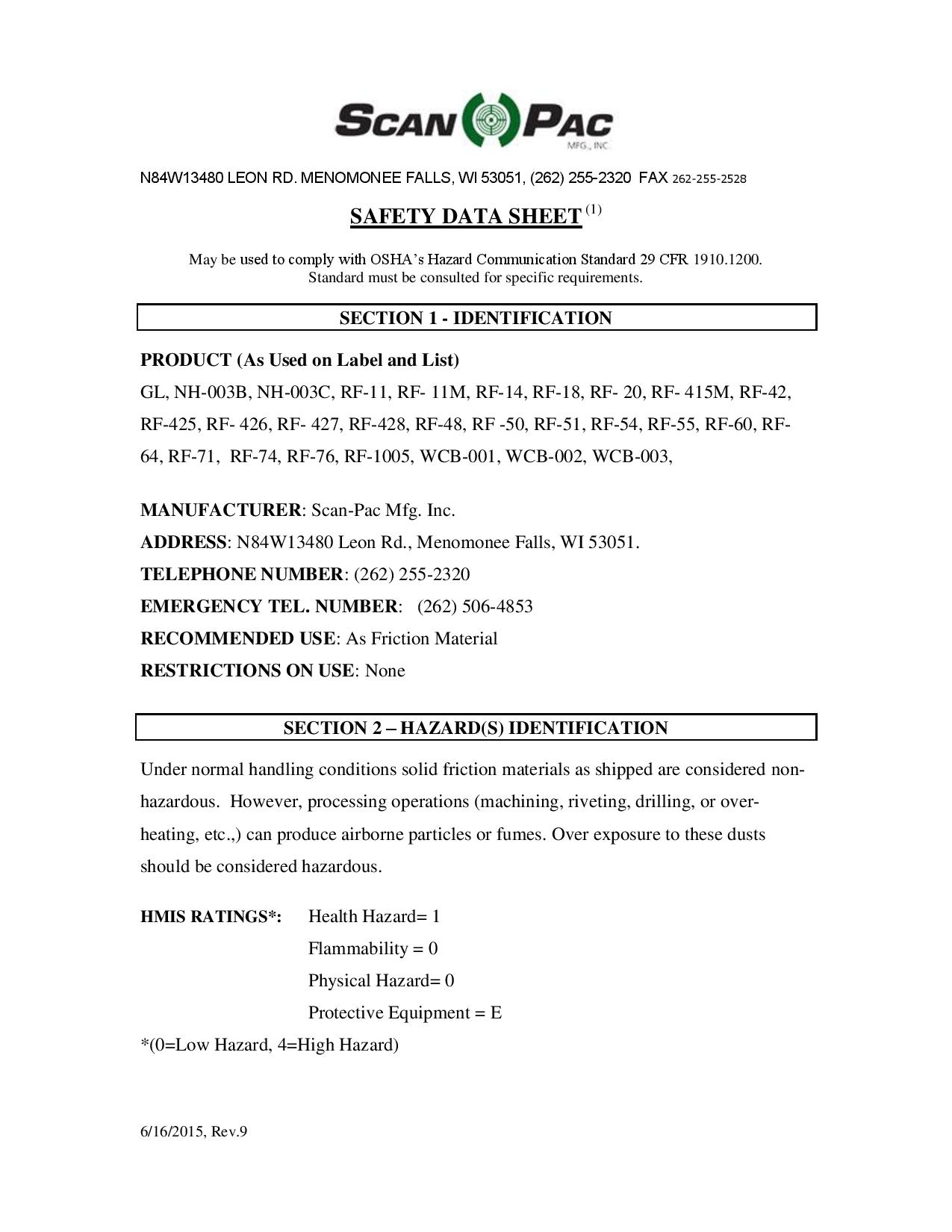 SCAN PAC
MFG., INC.

N84W13480 LEON RD. MENOMONEE FALLS, WI 53051, (262) 255-2320 FAX 262-255-2528

SAFETY DATA SHEET $^{(1)}$

May be used to comply with OSHA's Hazard Communication Standard 29 CFR 1910.1200.
Standard must be consulted for specific requirements.

SECTION 1 - IDENTIFICATION

PRODUCT (As Used on Label and List)
GL, NH-003B, NH-003C, RF-11, RF- 11M, RF-14, RF-18, RF- 20, RF- 415M, RF-42, RF-425, RF- 426, RF- 427, RF-428, RF-48, RF -50, RF-51, RF-54, RF-55, RF-60, RF-64, RF-71, RF-74, RF-76, RF-1005, WCB-001, WCB-002, WCB-003,

MANUFACTURER: Scan-Pac Mfg. Inc.
ADDRESS: N84W13480 Leon Rd., Menomonee Falls, WI 53051.
TELEPHONE NUMBER: (262) 255-2320
EMERGENCY TEL. NUMBER: (262) 506-4853
RECOMMENDED USE: As Friction Material
RESTRICTIONS ON USE: None

SECTION 2 – HAZARD(S) IDENTIFICATION

Under normal handling conditions solid friction materials as shipped are considered non-hazardous. However, processing operations (machining, riveting, drilling, or over-heating, etc.,) can produce airborne particles or fumes. Over exposure to these dusts should be considered hazardous.

HMIS RATINGS*: Health Hazard= 1
Flammability = 0
Physical Hazard= 0
Protective Equipment = E
*(0=Low Hazard, 4=High Hazard)

6/16/2015, Rev.9